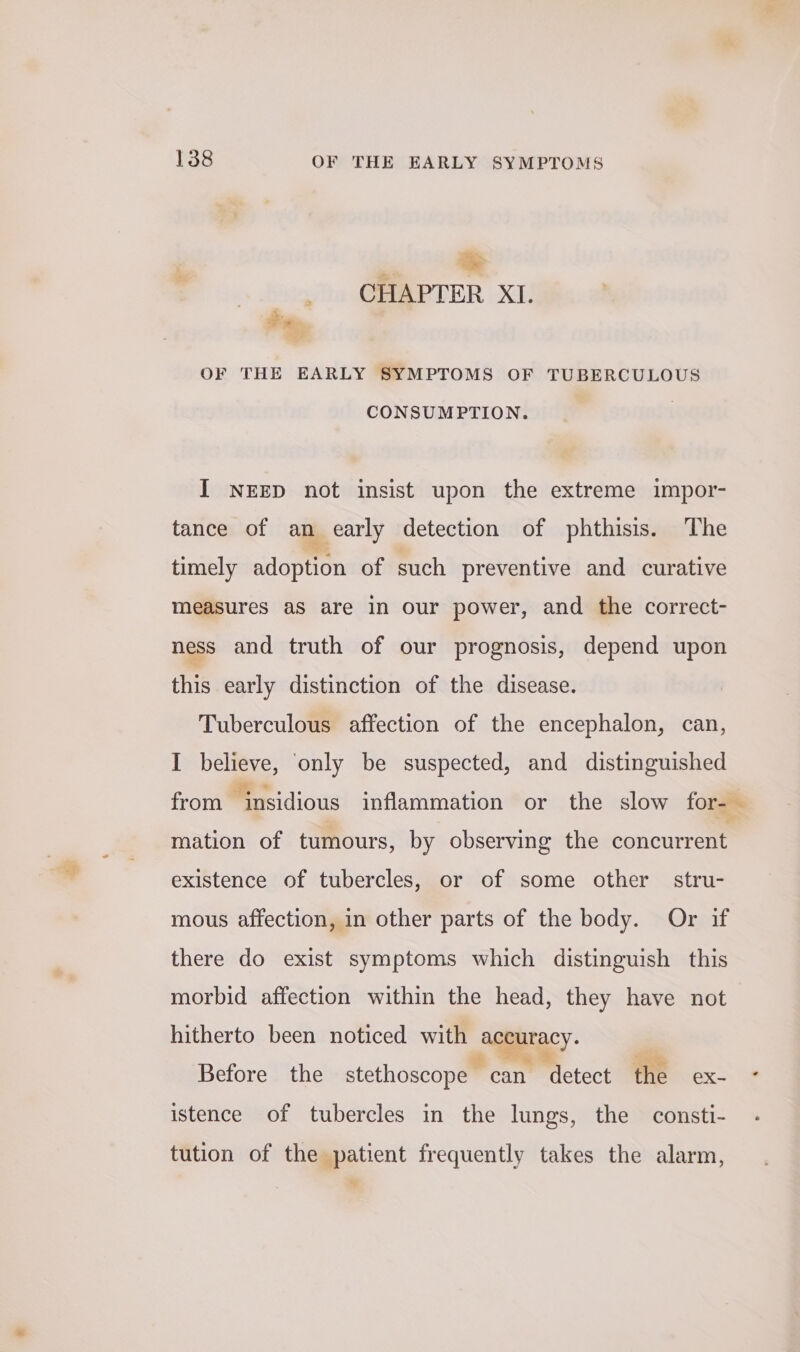 138 OF THE EARLY SYMPTOMS

CHAPTER XI.

OF THE EARLY SYMPTOMS OF TUBERCULOUS CONSUMPTION.

I NEED not insist upon the extreme importance of an early detection of phthisis. The timely adoption of such preventive and curative measures as are in our power, and the correctness and truth of our prognosis, depend upon this early distinction of the disease.

Tuberculous affection of the encephalon, can, I believe, only be suspected, and distinguished from insidious inflammation or the slow formation of tumours, by observing the concurrent existence of tubercles, or of some other strumous affection, in other parts of the body. Or if there do exist symptoms which distinguish this morbid affection within the head, they have not hitherto been noticed with accuracy.

Before the stethoscope can detect the existence of tubercles in the lungs, the constitution of the patient frequently takes the alarm,